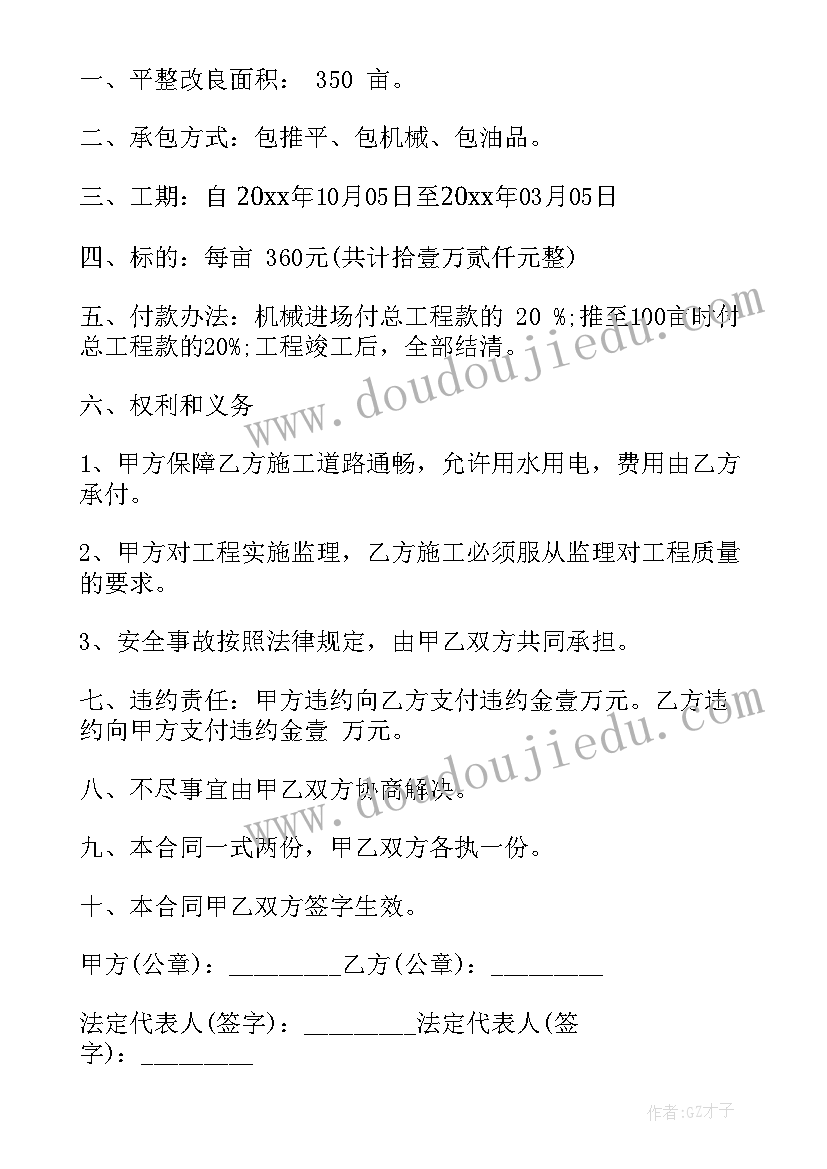 一、平整改良面积： 350 亩。

二、承包方式：包推平、包机械、包油品。

三、工期：自 20xx年10月05日至20xx年03月05日

四、标的：每亩 360元(共计拾壹万贰仟元整)

五、付款办法：机械进场付总工程款的 20 %;推至100亩时付总工程款的20%;工程竣工后，全部结清。

六、权利和义务

1、甲方保障乙方施工道路通畅，允许用水用电，费用由乙方承付。

2、甲方对工程实施监理，乙方施工必须服从监理对工程质量的要求。

3、安全事故按照法律规定，由甲乙双方共同承担。

七、违约责任：甲方违约向乙方支付违约金壹万元。乙方违约向甲方支付违约金壹 万元。

八、不尽事宜由甲乙双方协商解决。

九、本合同一式两份，甲乙双方各执一份。

十、本合同甲乙双方签字生效。

甲方(公章)：________乙方(公章)：________

法定代表人(签字)：________法定代表人(签字)：________

www.doudoujiedu.com

www.doudoujiedu.com

作者:GZ才子